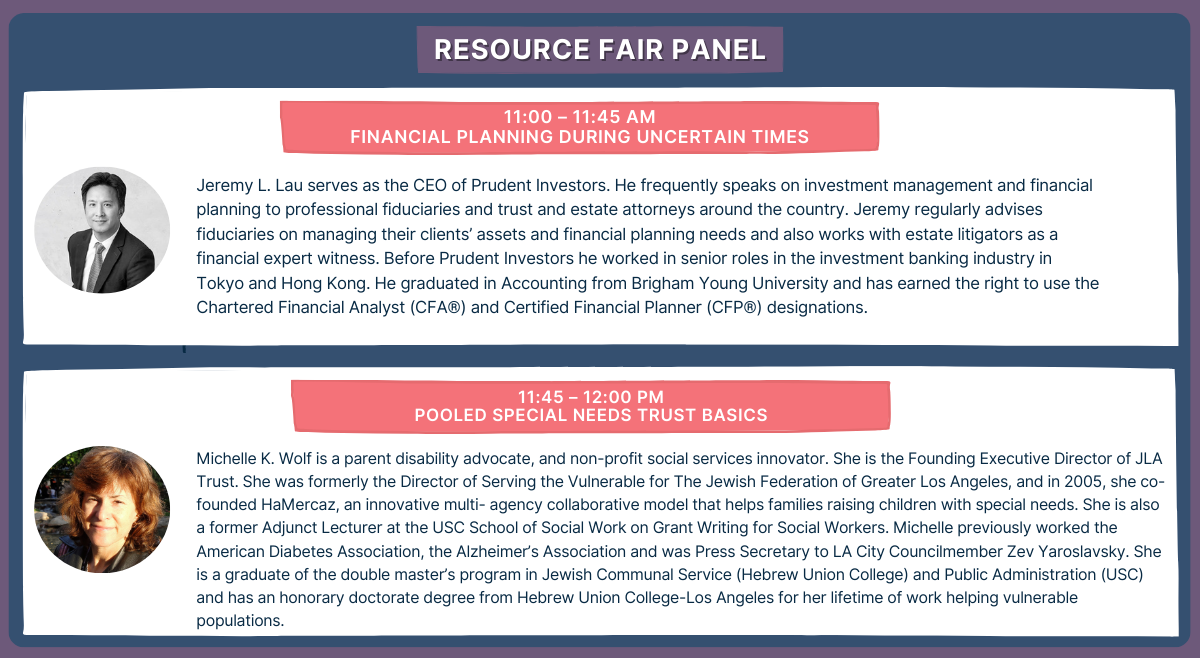 RESOURCE FAIR PANEL

11:00 – 11:45 AM
FINANCIAL PLANNING DURING UNCERTAIN TIMES

Jeremy L. Lau serves as the CEO of Prudent Investors. He frequently speaks on investment management and financial planning to professional fiduciaries and trust and estate attorneys around the country. Jeremy regularly advises fiduciaries on managing their clients' assets and financial planning needs and also works with estate litigators as a financial expert witness. Before Prudent Investors he worked in senior roles in the investment banking industry in Tokyo and Hong Kong. He graduated in Accounting from Brigham Young University and has earned the right to use the Chartered Financial Analyst (CFA®) and Certified Financial Planner (CFP®) designations.

11:45 – 12:00 PM
POOLED SPECIAL NEEDS TRUST BASICS

Michelle K. Wolf is a parent disability advocate, and non-profit social services innovator. She is the Founding Executive Director of JLA Trust. She was formerly the Director of Serving the Vulnerable for The Jewish Federation of Greater Los Angeles, and in 2005, she co-founded HaMercaz, an innovative multi- agency collaborative model that helps families raising children with special needs. She is also a former Adjunct Lecturer at the USC School of Social Work on Grant Writing for Social Workers. Michelle previously worked the American Diabetes Association, the Alzheimer's Association and was Press Secretary to LA City Councilmember Zev Yaroslavsky. She is a graduate of the double master's program in Jewish Communal Service (Hebrew Union College) and Public Administration (USC) and has an honorary doctorate degree from Hebrew Union College-Los Angeles for her lifetime of work helping vulnerable populations.